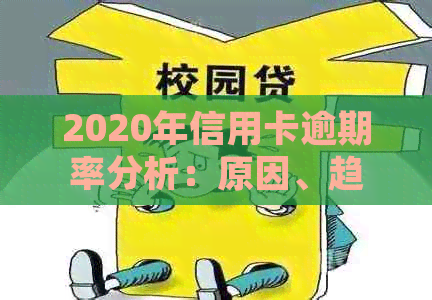 校园贷

2020年信用卡逾期率分析：原因、趋